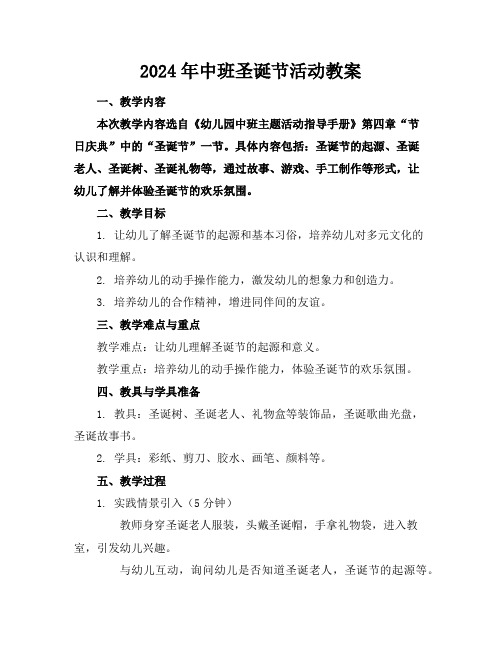 2024年中班圣诞节活动教案

一、教学内容

本次教学内容选自《幼儿园中班主题活动指导手册》第四章“节日庆典”中的“圣诞节”一节。具体内容包括：圣诞节的起源、圣诞老人、圣诞树、圣诞礼物等，通过故事、游戏、手工制作等形式，让幼儿了解并体验圣诞节的欢乐氛围。

二、教学目标

1. 让幼儿了解圣诞节的起源和基本习俗，培养幼儿对多元文化的认识和理解。

2. 培养幼儿的动手操作能力，激发幼儿的想象力和创造力。

3. 培养幼儿的合作精神，增进同伴间的友谊。

三、教学难点与重点

教学难点：让幼儿理解圣诞节的起源和意义。

教学重点：培养幼儿的动手操作能力，体验圣诞节的欢乐氛围。

四、教具与学具准备

1. 教具：圣诞树、圣诞老人、礼物盒等装饰品，圣诞歌曲光盘，圣诞故事书。

2. 学具：彩纸、剪刀、胶水、画笔、颜料等。

五、教学过程

1. 实践情景引入（5分钟）

教师身穿圣诞老人服装，头戴圣诞帽，手拿礼物袋，进入教室，引发幼儿兴趣。

与幼儿互动，询问幼儿是否知道圣诞老人，圣诞节的起源等。